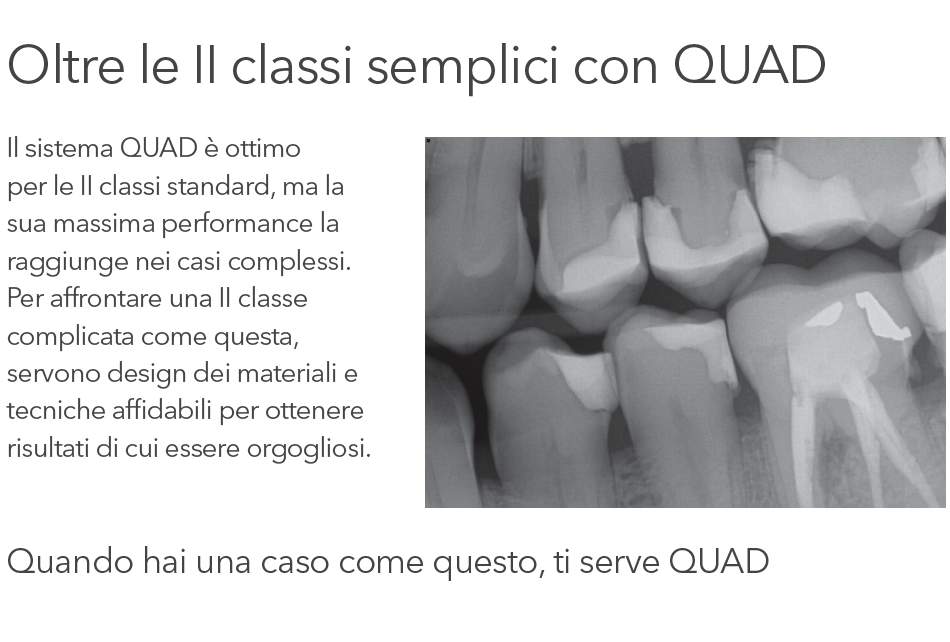 Oltre le II classi semplici con QUAD

Il sistema QUAD è ottimo per le II classi standard, ma la sua massima performance la raggiunge nei casi complessi. Per affrontare una II classe complicata come questa, servono design dei materiali e tecniche affidabili per ottenere risultati di cui essere orgogliosi.

Quando hai una caso come questo, ti serve QUAD